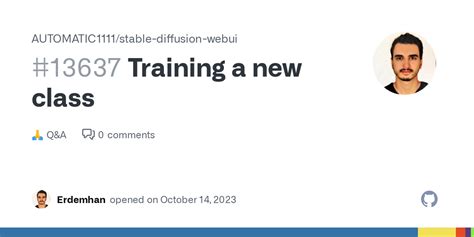 AUTOMATIC1111/stable-diffusion-webui

#13637 Training a new class

🙏 Q&A 0 comments

Erdemhan opened on October 14, 2023